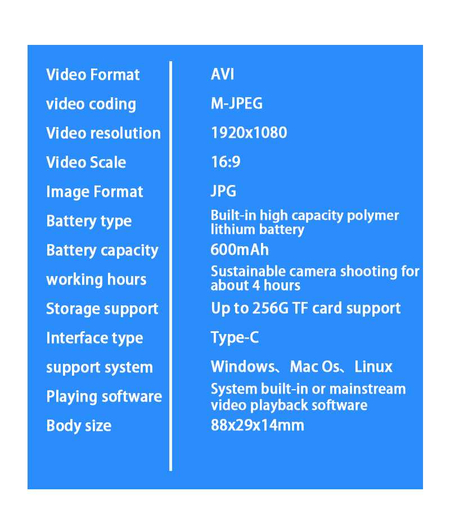 | | |
|---|---|
| Video Format | AVI |
| video coding | M-JPEG |
| Video resolution | 1920x1080 |
| Video Scale | 16:9 |
| Image Format | JPG |
| Battery type | Built-in high capacity polymer lithium battery |
| Battery capacity | 600mAh |
| working hours | Sustainable camera shooting for about 4 hours |
| Storage support | Up to 256G TF card support |
| Interface type | Type-C |
| support system | Windows、Mac Os、Linux |
| Playing software | System built-in or mainstream video playback software |
| Body size | 88x29x14mm |